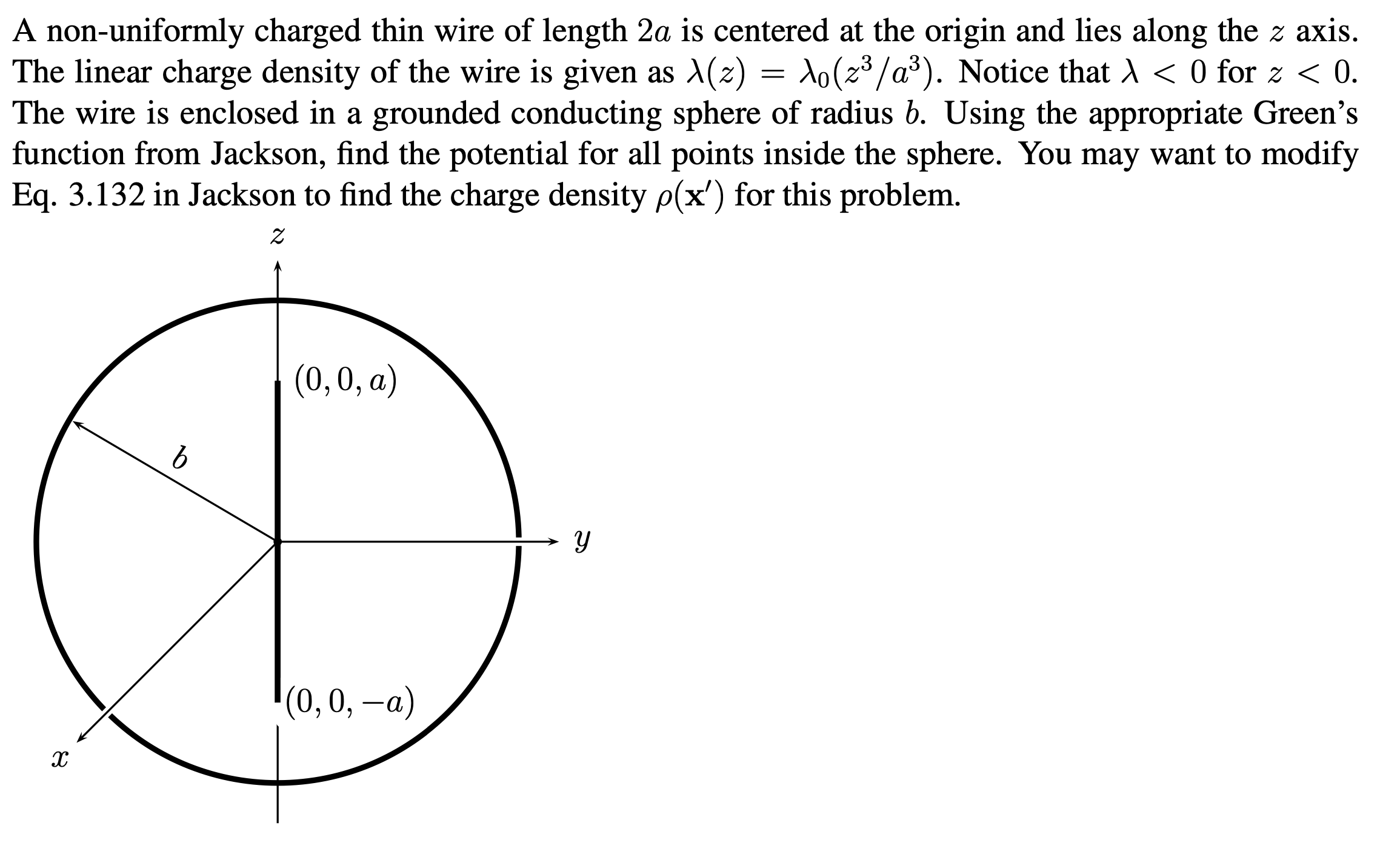 A non-uniformly charged thin wire of length $2a$ is centered at the origin and lies along the $z$ axis. The linear charge density of the wire is given as $\lambda(z) = \lambda_0(z^3/a^3)$. Notice that $\lambda < 0$ for $z < 0$. The wire is enclosed in a grounded conducting sphere of radius $b$. Using the appropriate Green's function from Jackson, find the potential for all points inside the sphere. You may want to modify Eq. 3.132 in Jackson to find the charge density $\rho(\mathbf{x}')$ for this problem.

$z$

$(0, 0, a)$

$b$

$y$

$(0, 0, -a)$

$x$